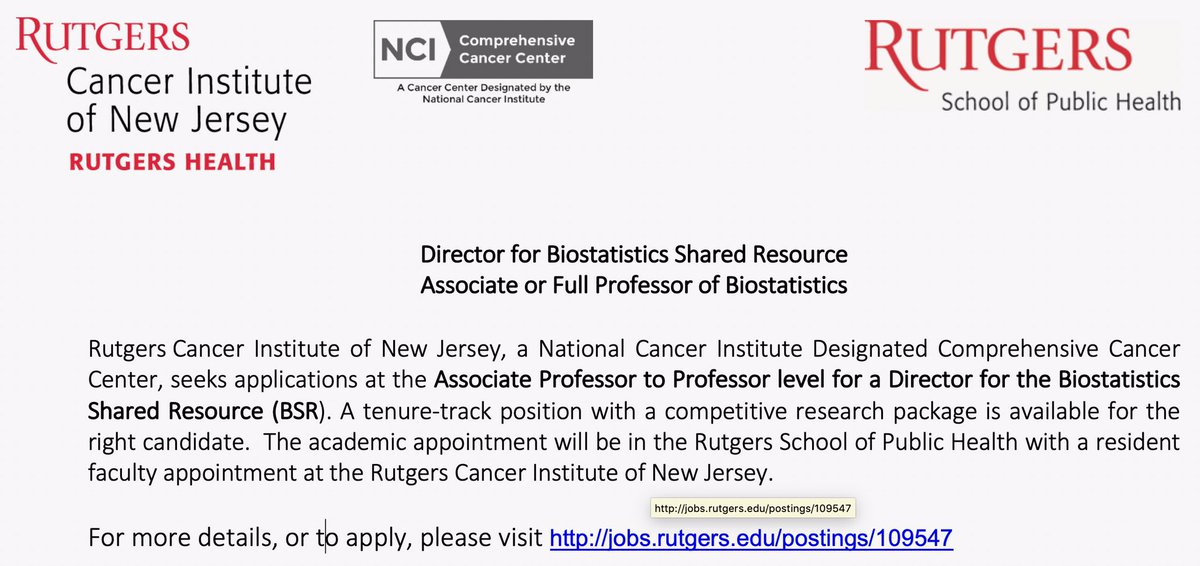 RUTGERS
Cancer Institute of New Jersey
RUTGERS HEALTH

NCI Comprehensive Cancer Center
A Cancer Center Designated by the National Cancer Institute

RUTGERS
School of Public Health

Director for Biostatistics Shared Resource
Associate or Full Professor of Biostatistics

Rutgers Cancer Institute of New Jersey, a National Cancer Institute Designated Comprehensive Cancer Center, seeks applications at the Associate Professor to Professor level for a Director for the Biostatistics Shared Resource (BSR). A tenure-track position with a competitive research package is available for the right candidate. The academic appointment will be in the Rutgers School of Public Health with a resident faculty appointment at the Rutgers Cancer Institute of New Jersey.

http://jobs.rutgers.edu/postings/109547

For more details, or to apply, please visit http://jobs.rutgers.edu/postings/109547